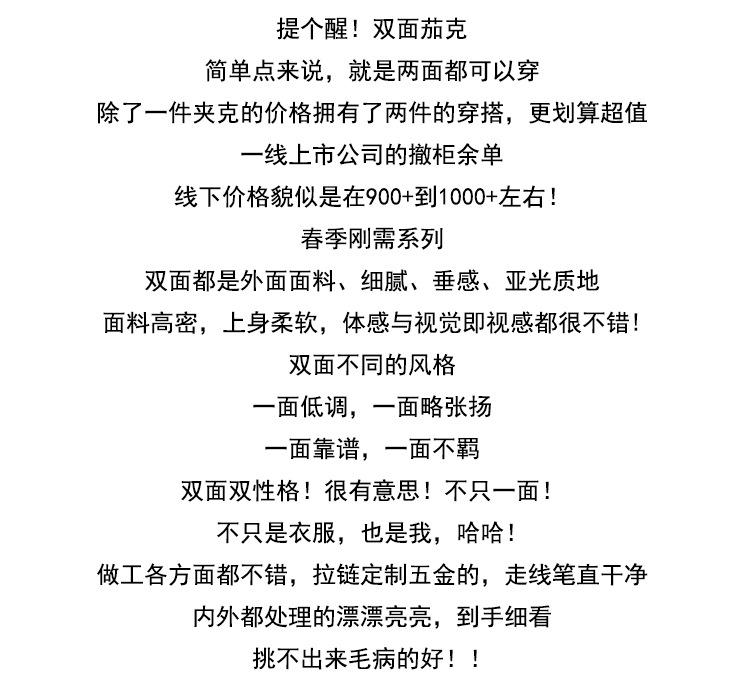 提个醒！双面茄克

简单点来说，就是两面都可以穿

除了一件夹克的价格拥有了两件的穿搭，更划算超值

一线上市公司的撤柜余单

线下价格貌似是在900+到1000+左右！

春季刚需系列

双面都是外面面料、细腻、垂感、亚光质地

面料高密，上身柔软，体感与视觉即视感都很不错！

双面不同的风格

一面低调，一面略张扬

一面靠谱，一面不羁

双面双性格！很有意思！不只一面！

不只是衣服，也是我，哈哈！

做工各方面都不错，拉链定制五金的，走线笔直干净

内外都处理的漂漂亮亮，到手细看

挑不出来毛病的好！！